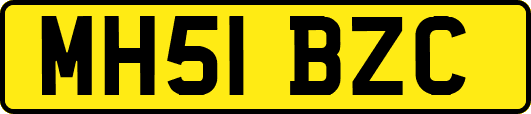 MH51 BZC